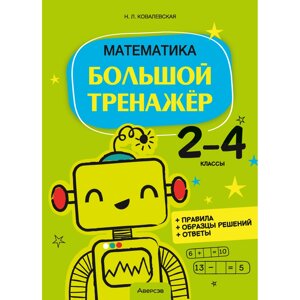 Н. Л. КОВАЛЕВСКАЯ

МАТЕМАТИКА
БОЛЬШОЙ ТРЕНАЖЁР

2–4
КЛАССЫ

+ ПРАВИЛА
+ ОБРАЗЦЫ РЕШЕНИЙ
+ ОТВЕТЫ

6 + = 10

13 − = 5

Аверсэв